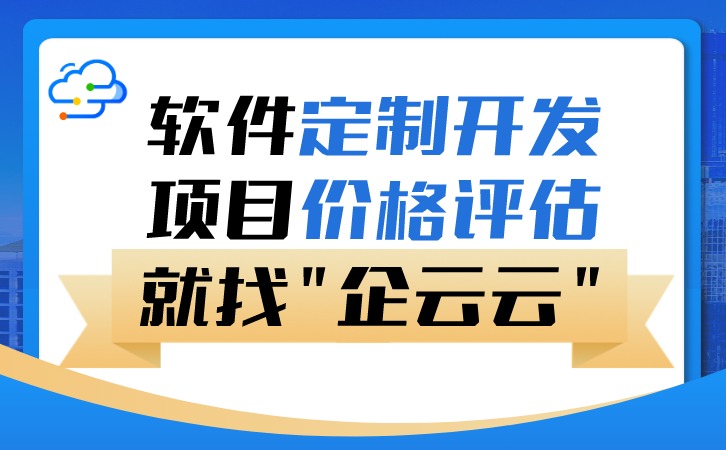 软件定制开发
项目价格评估
就找"企云云"